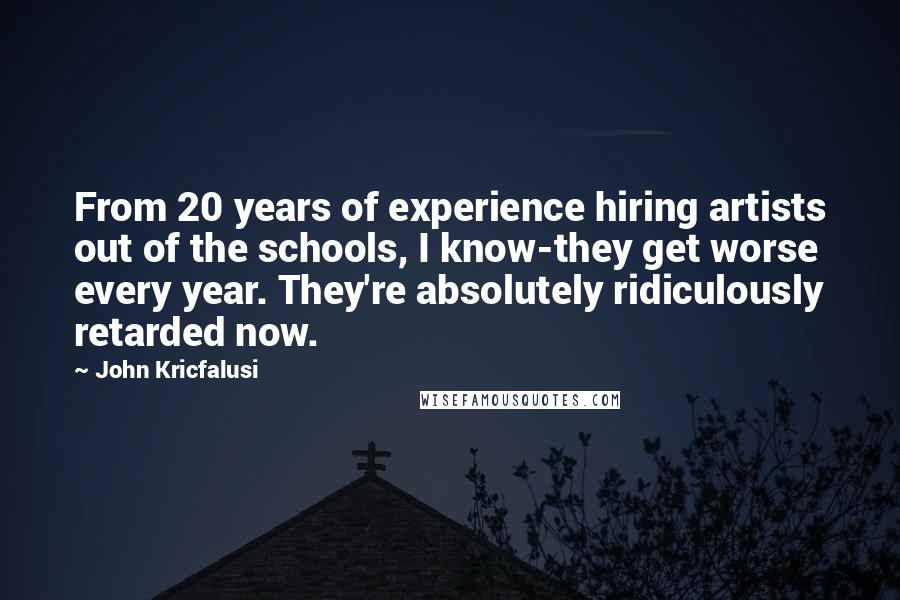 From 20 years of experience hiring artists out of the schools, I know-they get worse every year. They're absolutely ridiculously retarded now.

~ John Kricfalusi

WISEFAMOUSQUOTES.COM